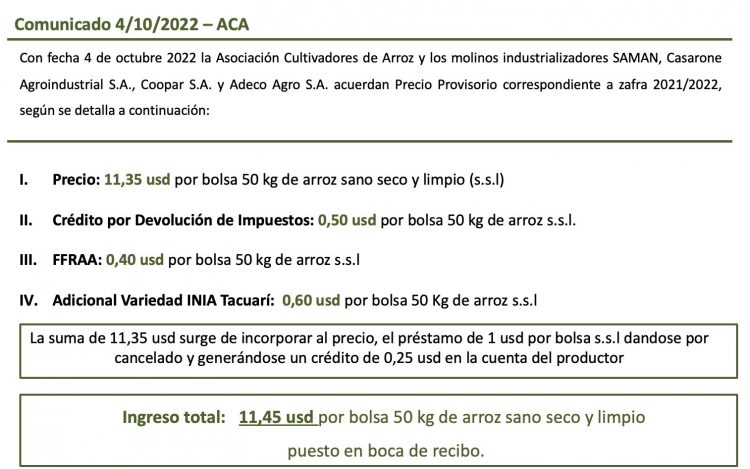 Comunicado 4/10/2022 – ACA

Con fecha 4 de octubre 2022 la Asociación Cultivadores de Arroz y los molinos industrializadores SAMAN, Casarone Agroindustrial S.A., Coopar S.A. y Adeco Agro S.A. acuerdan Precio Provisorio correspondiente a zafra 2021/2022, según se detalla a continuación:

I. Precio: 11,35 usd por bolsa 50 kg de arroz sano seco y limpio (s.s.l)

II. Crédito por Devolución de Impuestos: 0,50 usd por bolsa 50 kg de arroz s.s.l.

III. FFRAA: 0,40 usd por bolsa 50 kg de arroz s.s.l

IV. Adicional Variedad INIA Tacuarí: 0,60 usd por bolsa 50 Kg de arroz s.s.l

La suma de 11,35 usd surge de incorporar al precio, el préstamo de 1 usd por bolsa s.s.l dandose por cancelado y generándose un crédito de 0,25 usd en la cuenta del productor

Ingreso total: 11,45 usd por bolsa 50 kg de arroz sano seco y limpio puesto en boca de recibo.